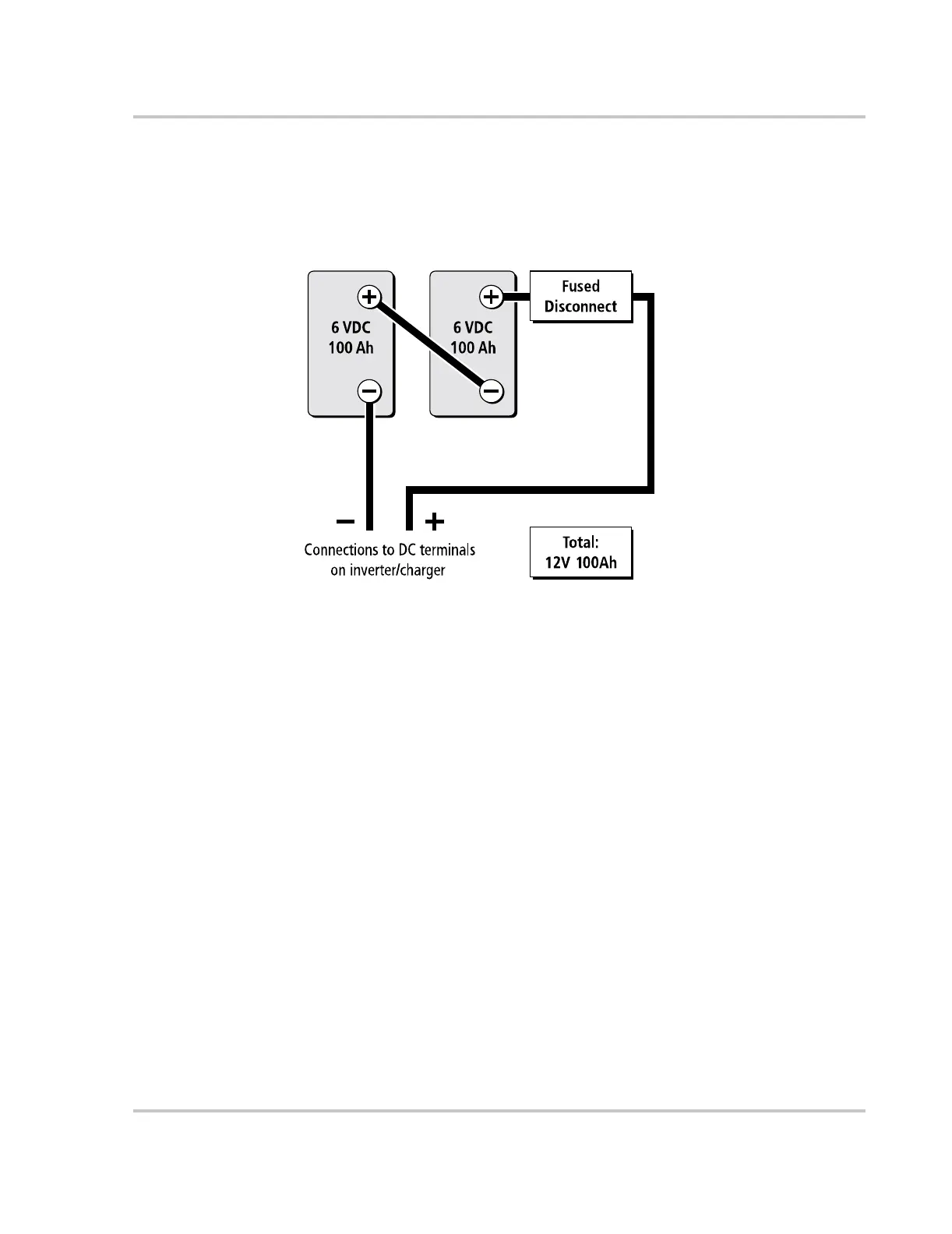 +

6 VDC
100 Ah

−

+

6 VDC
100 Ah

−

Fused
Disconnect

− +

Connections to DC terminals
on inverter/charger

Total:
12V 100Ah